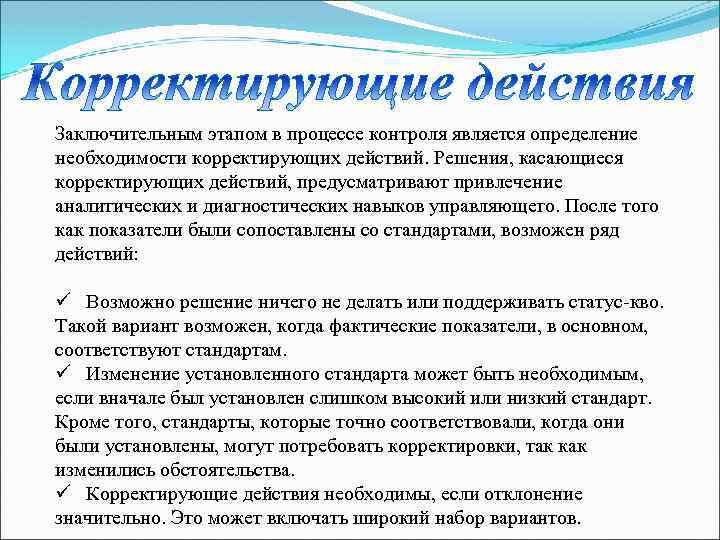 Корректирующие действия

Заключительным этапом в процессе контроля является определение необходимости корректирующих действий. Решения, касающиеся корректирующих действий, предусматривают привлечение аналитических и диагностических навыков управляющего. После того как показатели были сопоставлены со стандартами, возможен ряд действий:

✓ Возможно решение ничего не делать или поддерживать статус-кво. Такой вариант возможен, когда фактические показатели, в основном, соответствуют стандартам.
✓ Изменение установленного стандарта может быть необходимым, если вначале был установлен слишком высокий или низкий стандарт. Кроме того, стандарты, которые точно соответствовали, когда они были установлены, могут потребовать корректировки, так как изменились обстоятельства.
✓ Корректирующие действия необходимы, если отклонение значительно. Это может включать широкий набор вариантов.